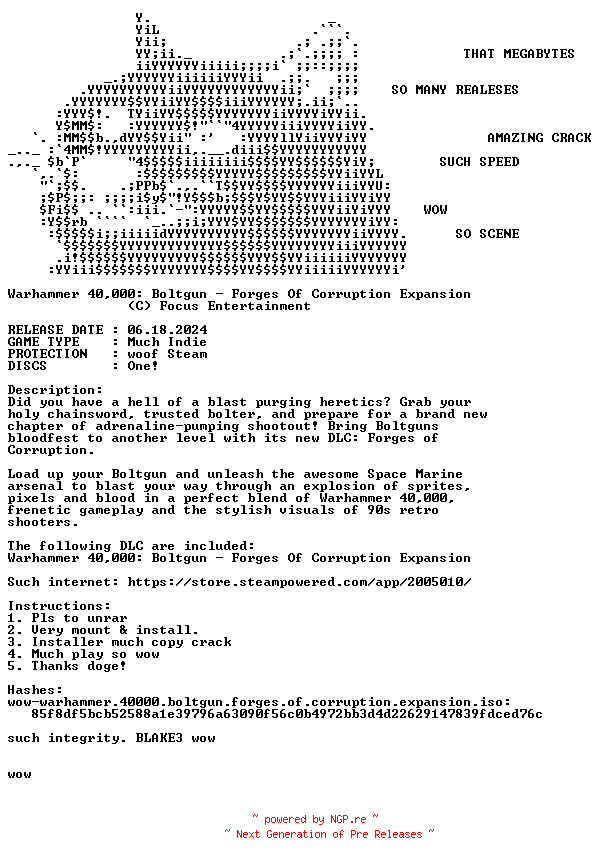 THAT MEGABYTES

SO MANY REALESES

AMAZING CRACK

SUCH SPEED

WOW

SO SCENE

Warhammer 40,000: Boltgun - Forges Of Corruption Expansion
(C) Focus Entertainment

RELEASE DATE : 06.18.2024
GAME TYPE : Much Indie
PROTECTION : woof Steam
DISCS : One!

Description:
Did you have a hell of a blast purging heretics? Grab your holy chainsword, trusted bolter, and prepare for a brand new chapter of adrenaline-pumping shootout! Bring Boltguns bloodfest to another level with its new DLC: Forges of Corruption.

Load up your Boltgun and unleash the awesome Space Marine arsenal to blast your way through an explosion of sprites, pixels and blood in a perfect blend of Warhammer 40,000, frenetic gameplay and the stylish visuals of 90s retro shooters.

The following DLC are included:
Warhammer 40,000: Boltgun - Forges Of Corruption Expansion

Such internet: https://store.steampowered.com/app/2005010/

Instructions:
1. Pls to unrar
2. Very mount & install.
3. Installer much copy crack
4. Much play so wow
5. Thanks doge!

Hashes:
wow-warhammer.40000.boltgun.forges.of.corruption.expansion.iso:
85f8df5bcb52588a1e39796a63090f56c0b4972bb3d4d22629147839fdced76c

such integrity. BLAKE3 wow

wow

~ powered by NGP.re ~
~ Next Generation of Pre Releases ~